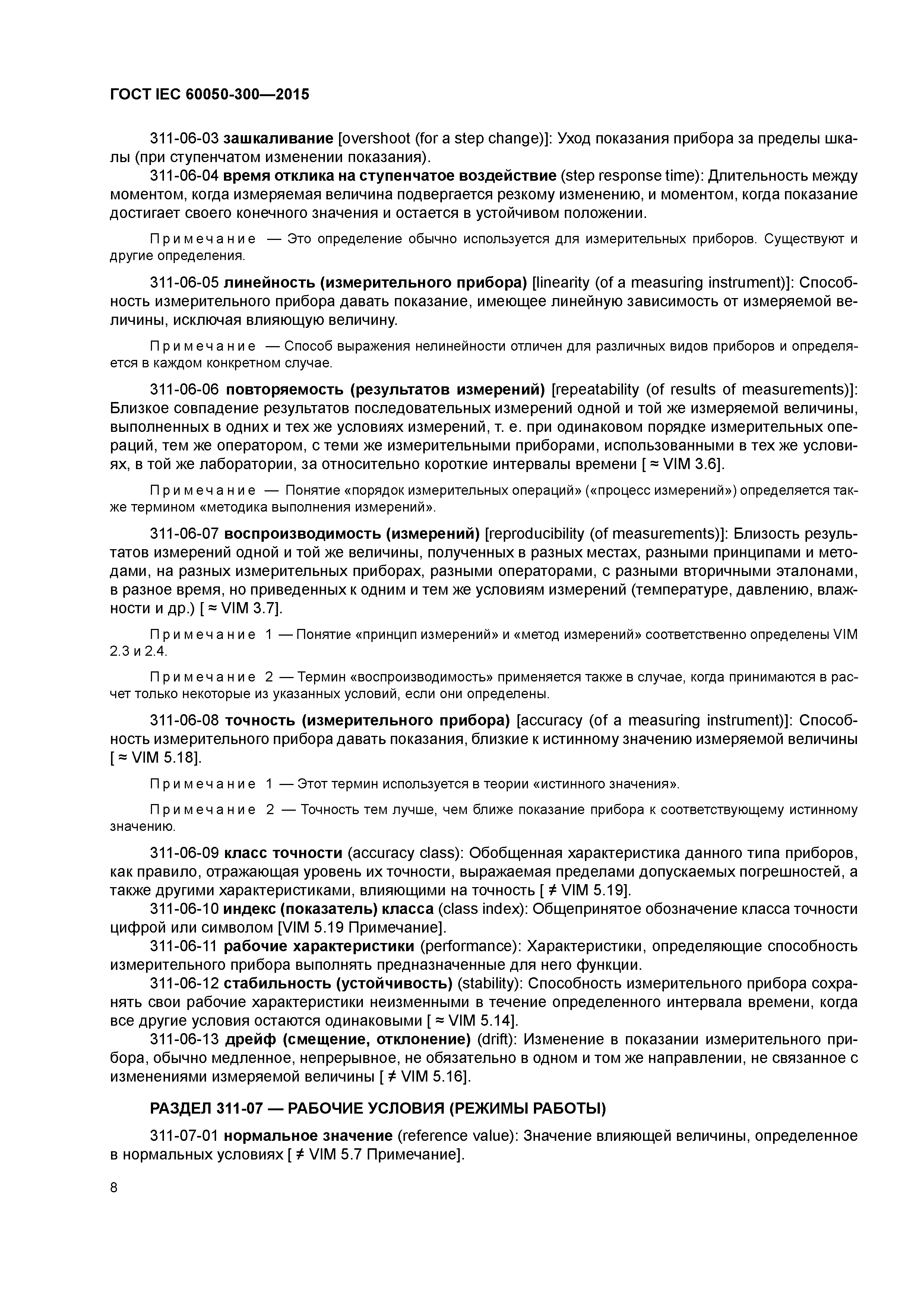 ГОСТ IEC 60050-300—2015

311-06-03 зашкаливание [overshoot (for a step change)]: Уход показания прибора за пределы шкалы (при ступенчатом изменении показания).

311-06-04 время отклика на ступенчатое воздействие (step response time): Длительность между моментом, когда измеряемая величина подвергается резкому изменению, и моментом, когда показание достигает своего конечного значения и остается в устойчивом положении.

Примечание — Это определение обычно используется для измерительных приборов. Существуют и другие определения.

311-06-05 линейность (измерительного прибора) [linearity (of a measuring instrument)]: Способность измерительного прибора давать показание, имеющее линейную зависимость от измеряемой величины, исключая влияющую величину.

Примечание — Способ выражения нелинейности отличен для различных видов приборов и определяется в каждом конкретном случае.

311-06-06 повторяемость (результатов измерений) [repeatability (of results of measurements)]: Близкое совпадение результатов последовательных измерений одной и той же измеряемой величины, выполненных в одних и тех же условиях измерений, т. е. при одинаковом порядке измерительных операций, тем же оператором, с теми же измерительными приборами, использованными в тех же условиях, в той же лаборатории, за относительно короткие интервалы времени [ ≈ VIM 3.6].

Примечание — Понятие «порядок измерительных операций» («процесс измерений») определяется также термином «методика выполнения измерений».

311-06-07 воспроизводимость (измерений) [reproducibility (of measurements)]: Близость результатов измерений одной и той же величины, полученных в разных местах, разными принципами и методами, на разных измерительных приборах, разными операторами, с разными вторичными эталонами, в разное время, но приведенных к одним и тем же условиям измерений (температуре, давлению, влажности и др.) [ ≈ VIM 3.7].

Примечание 1 — Понятие «принцип измерений» и «метод измерений» соответственно определены VIM 2.3 и 2.4.

Примечание 2 — Термин «воспроизводимость» применяется также в случае, когда принимаются в расчет только некоторые из указанных условий, если они определены.

311-06-08 точность (измерительного прибора) [accuracy (of a measuring instrument)]: Способность измерительного прибора давать показания, близкие к истинному значению измеряемой величины [ ≈ VIM 5.18].

Примечание 1 — Этот термин используется в теории «истинного значения».

Примечание 2 — Точность тем лучше, чем ближе показание прибора к соответствующему истинному значению.

311-06-09 класс точности (accuracy class): Обобщенная характеристика данного типа приборов, как правило, отражающая уровень их точности, выражаемая пределами допускаемых погрешностей, а также другими характеристиками, влияющими на точность [ ≠ VIM 5.19].

311-06-10 индекс (показатель) класса (class index): Общепринятое обозначение класса точности цифрой или символом [VIM 5.19 Примечание].

311-06-11 рабочие характеристики (performance): Характеристики, определяющие способность измерительного прибора выполнять предназначенные для него функции.

311-06-12 стабильность (устойчивость) (stability): Способность измерительного прибора сохранять свои рабочие характеристики неизменными в течение определенного интервала времени, когда все другие условия остаются одинаковыми [ ≈ VIM 5.14].

311-06-13 дрейф (смещение, отклонение) (drift): Изменение в показании измерительного прибора, обычно медленное, непрерывное, не обязательно в одном и том же направлении, не связанное с изменениями измеряемой величины [ ≠ VIM 5.16].

РАЗДЕЛ 311-07 — РАБОЧИЕ УСЛОВИЯ (РЕЖИМЫ РАБОТЫ)

311-07-01 нормальное значение (reference value): Значение влияющей величины, определенное в нормальных условиях [ ≠ VIM 5.7 Примечание].

8